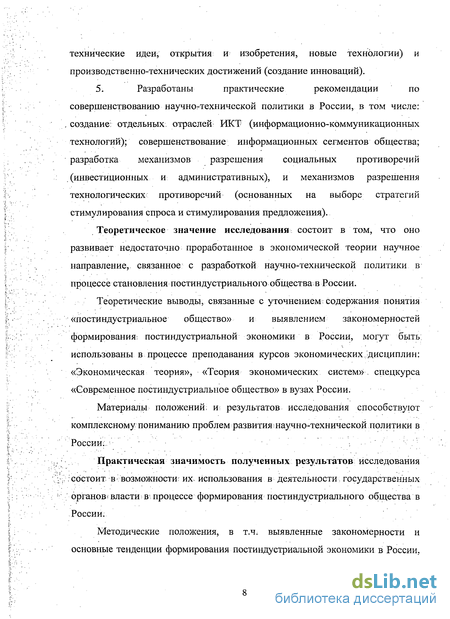 технические идеи, открытия и изобретения, новые технологии) и производственно-технических достижений (создание инноваций).

5. Разработаны практические рекомендации по совершенствованию научно-технической политики в России, в том числе: создание отдельных отраслей ИКТ (информационно-коммуникационных технологий); совершенствование информационных сегментов общества; разработка механизмов разрешения социальных противоречий (инвестиционных и административных), и механизмов разрешения технологических противоречий (основанных на выборе стратегий стимулирования спроса и стимулирования предложения).

Теоретическое значение исследования состоит в том, что оно развивает недостаточно проработанное в экономической теории научное направление, связанное с разработкой научно-технической политики в процессе становления постиндустриального общества в России.

Теоретические выводы, связанные с уточнением содержания понятия «постиндустриальное общество» и выявлением закономерностей формирования постиндустриальной экономики в России, могут быть использованы в процессе преподавания курсов экономических дисциплин: «Экономическая теория», «Теория экономических систем» спецкурса «Современное постиндустриальное общество» в вузах России.

Материалы положений и результатов исследования способствуют комплексному пониманию проблем развития научно-технической политики в России.

Практическая значимость полученных результатов исследования состоит в возможности их использования в деятельности государственных органов власти в процессе формирования постиндустриального общества в России.

Методические положения, в т.ч. выявленные закономерности и основные тенденции формирования постиндустриальной экономики в России,

8

dsLib.net
библиотека диссертаций